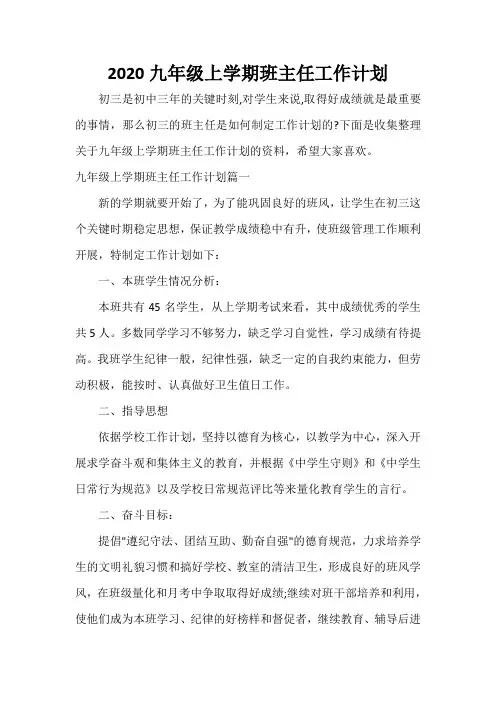 2020 九年级上学期班主任工作计划

初三是初中三年的关键时刻,对学生来说,取得好成绩就是最重要的事情，那么初三的班主任是如何制定工作计划的?下面是收集整理关于九年级上学期班主任工作计划的资料，希望大家喜欢。

九年级上学期班主任工作计划篇一

新的学期就要开始了，为了能巩固良好的班风，让学生在初三这个关键时期稳定思想，保证教学成绩稳中有升，使班级管理工作顺利开展，特制定工作计划如下：

一、本班学生情况分析：

本班共有 45 名学生，从上学期考试来看，其中成绩优秀的学生共 5 人。多数同学学习不够努力，缺乏学习自觉性，学习成绩有待提高。我班学生纪律一般，纪律性强，缺乏一定的自我约束能力，但劳动积极，能按时、认真做好卫生值日工作。

二、指导思想

依据学校工作计划，坚持以德育为核心，以教学为中心，深入开展求学奋斗观和集体主义的教育，并根据《中学生守则》和《中学生日常行为规范》以及学校日常规范评比等来量化教育学生的言行。

二、奋斗目标：

提倡"遵纪守法、团结互助、勤奋自强"的德育规范，力求培养学生的文明礼貌习惯和搞好学校、教室的清洁卫生，形成良好的班风学风，在班级量化和月考中争取取得好成绩;继续对班干部培养和利用，使他们成为本班学习、纪律的好榜样和督促者，继续教育、辅导后进